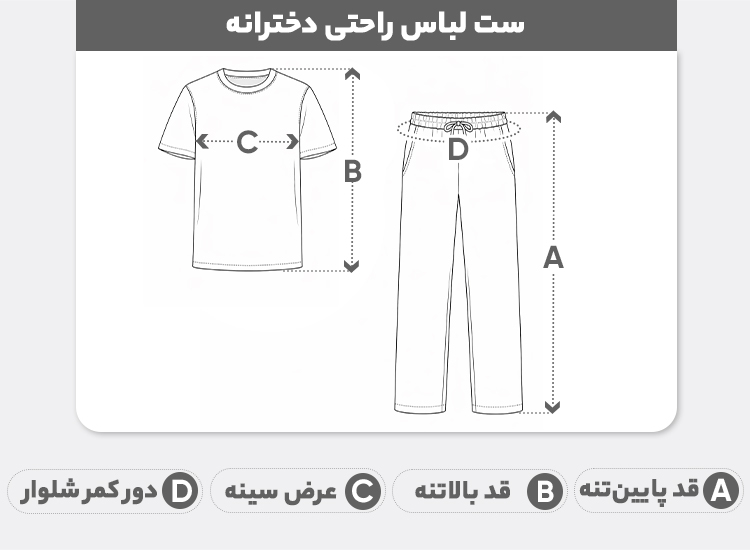 ست لباس راحتی دخترانه

C

B

D

A

A قد پایین‌تنه

B قد بالاتنه

C عرض سینه

D دور کمر شلوار